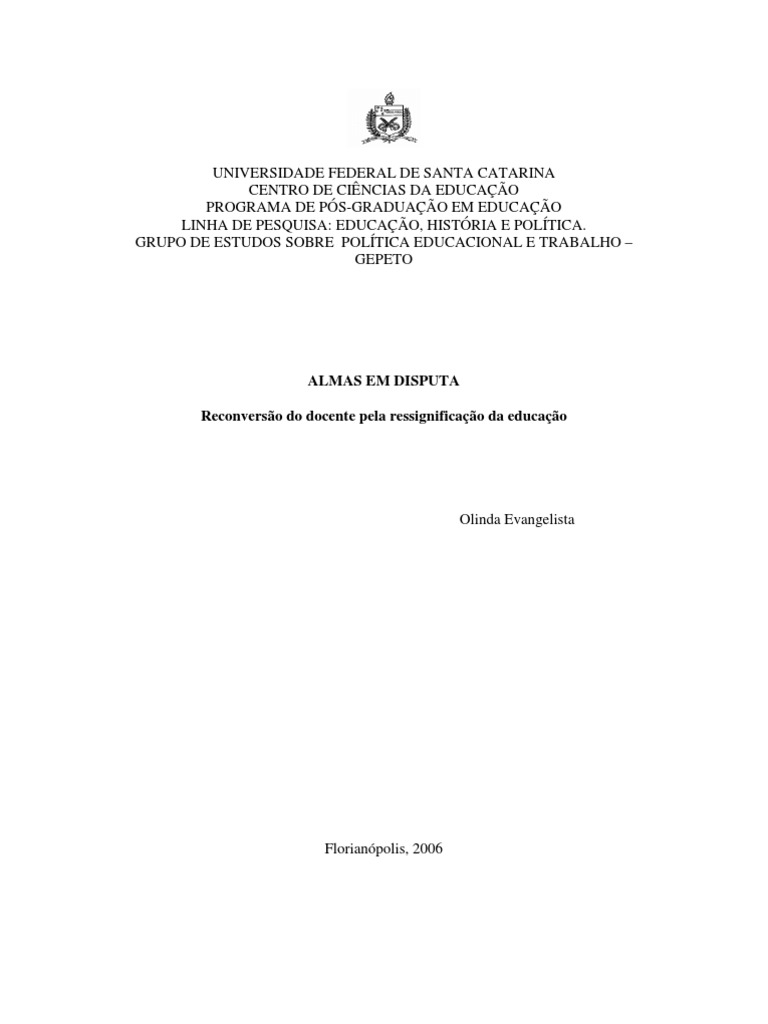 UNIVERSIDADE FEDERAL DE SANTA CATARINA
CENTRO DE CIÊNCIAS DA EDUCAÇÃO
PROGRAMA DE PÓS-GRADUAÇÃO EM EDUCAÇÃO
LINHA DE PESQUISA: EDUCAÇÃO, HISTÓRIA E POLÍTICA.
GRUPO DE ESTUDOS SOBRE POLÍTICA EDUCACIONAL E TRABALHO – GEPETO

ALMAS EM DISPUTA

Reconversão do docente pela ressignificação da educação

Olinda Evangelista

Florianópolis, 2006